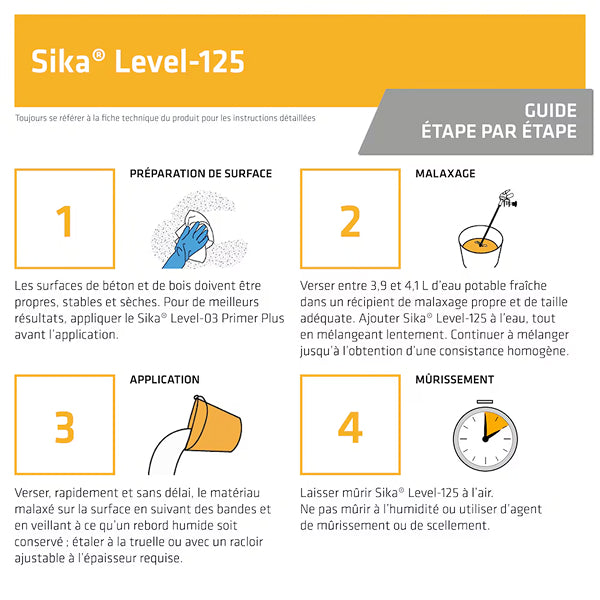 Sika® Level-125

Toujours se référer à la fiche technique du produit pour les instructions détaillées

GUIDE
ÉTAPE PAR ÉTAPE

1

PRÉPARATION DE SURFACE

Les surfaces de béton et de bois doivent être propres, stables et sèches. Pour de meilleurs résultats, appliquer le Sika® Level-03 Primer Plus avant l'application.

2

MALAXAGE

Verser entre 3,9 et 4,1 L d'eau potable fraîche dans un récipient de malaxage propre et de taille adéquate. Ajouter Sika® Level-125 à l'eau, tout en mélangeant lentement. Continuer à mélanger jusqu'à l'obtention d'une consistance homogène.

3

APPLICATION

Verser, rapidement et sans délai, le matériau malaxé sur la surface en suivant des bandes et en veillant à ce qu'un rebord humide soit conservé ; étaler à la truelle ou avec un racloir ajustable à l'épaisseur requise.

4

MÛRISSEMENT

Laisser mûrir Sika® Level-125 à l'air.
Ne pas mûrir à l'humidité ou utiliser d'agent de mûrissement ou de scellement.